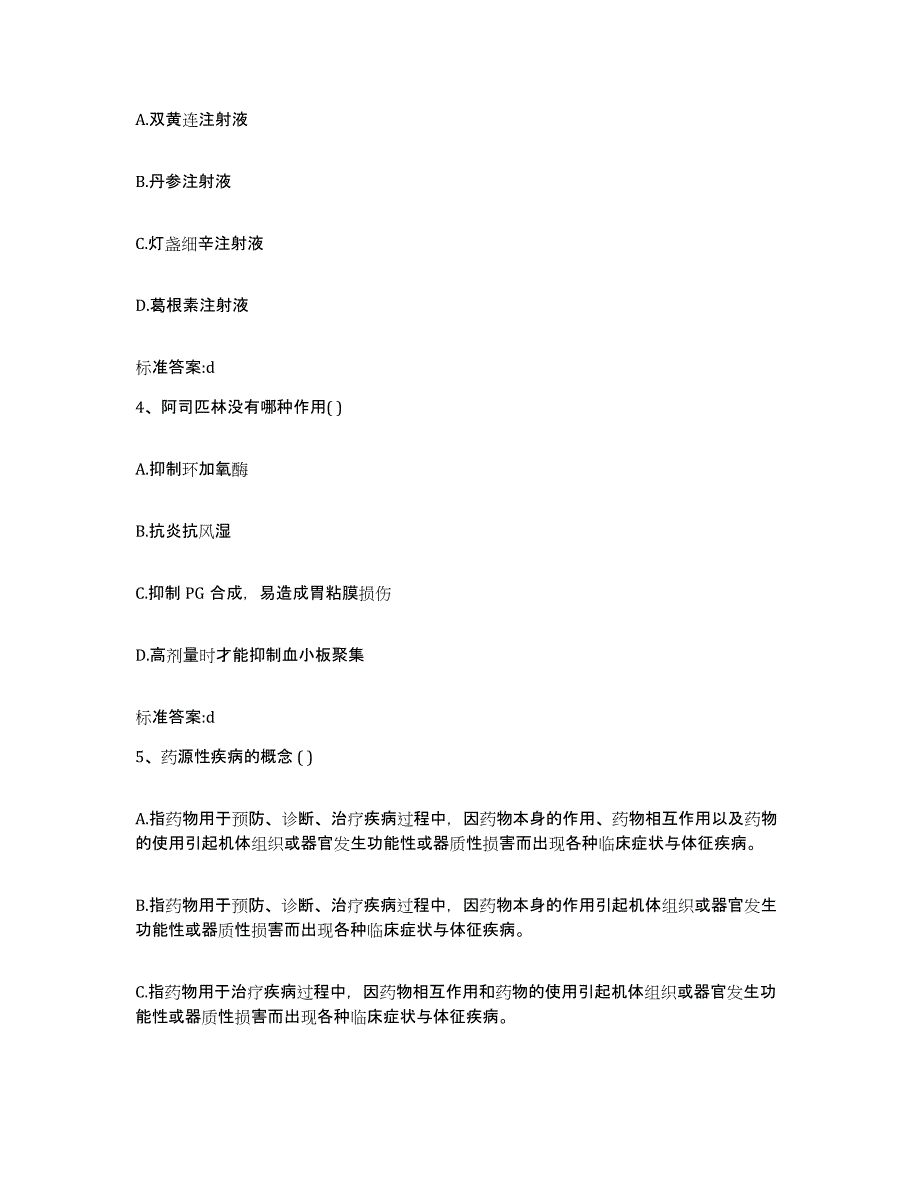 A.双黄连注射液

B.丹参注射液

C.灯盏细辛注射液

D.葛根素注射液

标准答案:d

4、阿司匹林没有哪种作用( )

A.抑制环加氧酶

B.抗炎抗风湿

C.抑制 PG 合成，易造成胃粘膜损伤

D.高剂量时才能抑制血小板聚集

标准答案:d

5、药源性疾病的概念 ( )

A.指药物用于预防、诊断、治疗疾病过程中，因药物本身的作用、药物相互作用以及药物的使用引起机体组织或器官发生功能性或器质性损害而出现各种临床症状与体征疾病。

B.指药物用于预防、诊断、治疗疾病过程中，因药物本身的作用引起机体组织或器官发生功能性或器质性损害而出现各种临床症状与体征疾病。

C.指药物用于治疗疾病过程中，因药物相互作用和药物的使用引起机体组织或器官发生功能性或器质性损害而出现各种临床症状与体征疾病。